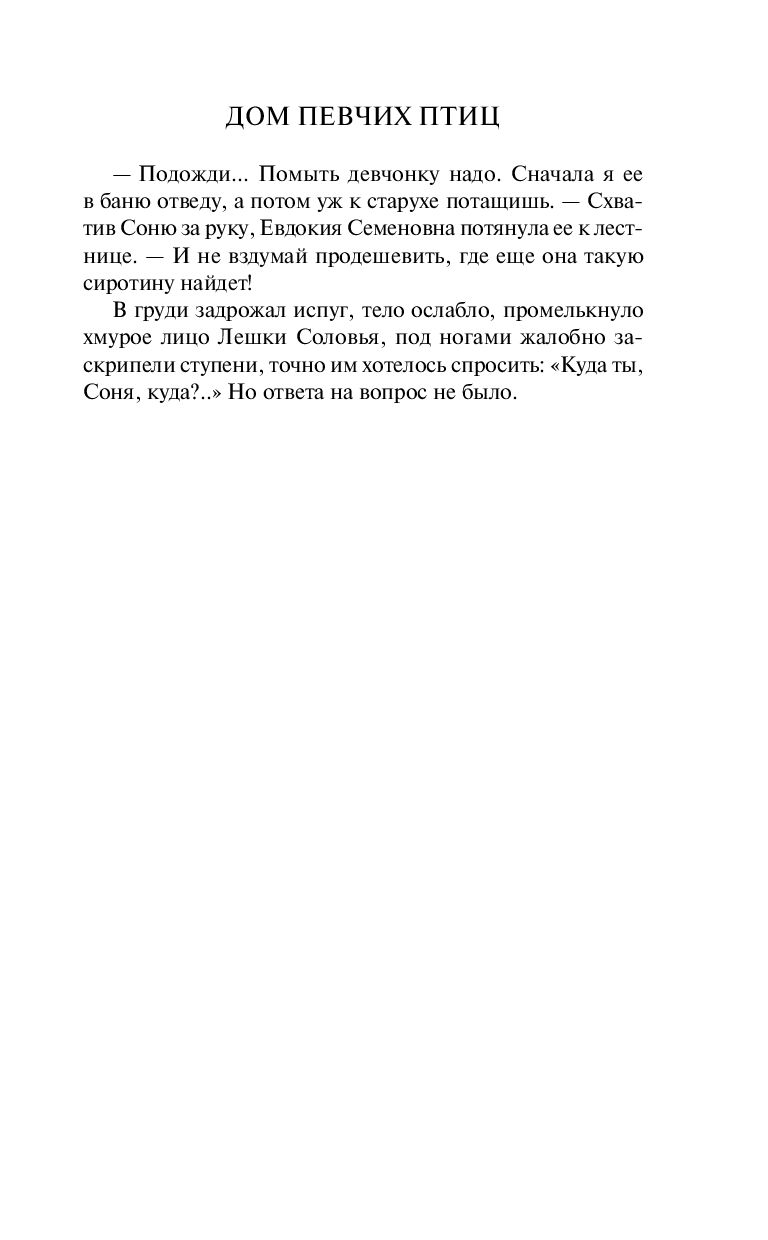 ДОМ ПЕВЧИХ ПТИЦ

— Подожди... Помыть девчонку надо. Сначала я ее в баню отведу, а потом уж к старухе потащишь. — Схватив Соню за руку, Евдокия Семеновна потянула ее к лестнице. — И не вздумай продешевить, где еще она такую сиротину найдет!

В груди задрожал испуг, тело ослабло, промелькнуло хмурое лицо Лешки Соловья, под ногами жалобно заскрипели ступени, точно им хотелось спросить: «Куда ты, Соня, куда?..» Но ответа на вопрос не было.